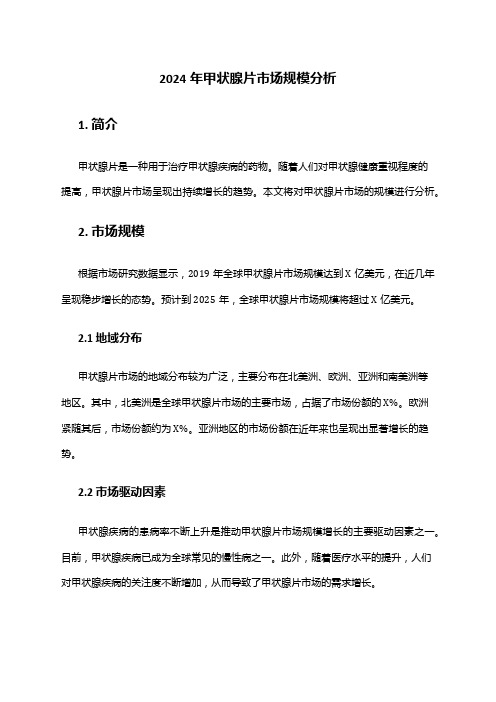 2024 年甲状腺片市场规模分析

1. 简介

甲状腺片是一种用于治疗甲状腺疾病的药物。随着人们对甲状腺健康重视程度的提高，甲状腺片市场呈现出持续增长的趋势。本文将对甲状腺片市场的规模进行分析。

2. 市场规模

根据市场研究数据显示，2019 年全球甲状腺片市场规模达到 X 亿美元，在近几年呈现稳步增长的态势。预计到 2025 年，全球甲状腺片市场规模将超过 X 亿美元。

2.1 地域分布

甲状腺片市场的地域分布较为广泛，主要分布在北美洲、欧洲、亚洲和南美洲等地区。其中，北美洲是全球甲状腺片市场的主要市场，占据了市场份额的 X%。欧洲紧随其后，市场份额约为 X%。亚洲地区的市场份额在近年来也呈现出显著增长的趋势。

2.2 市场驱动因素

甲状腺疾病的患病率不断上升是推动甲状腺片市场规模增长的主要驱动因素之一。目前，甲状腺疾病已成为全球常见的慢性病之一。此外，随着医疗水平的提升，人们对甲状腺疾病的关注度不断增加，从而导致了甲状腺片市场的需求增长。